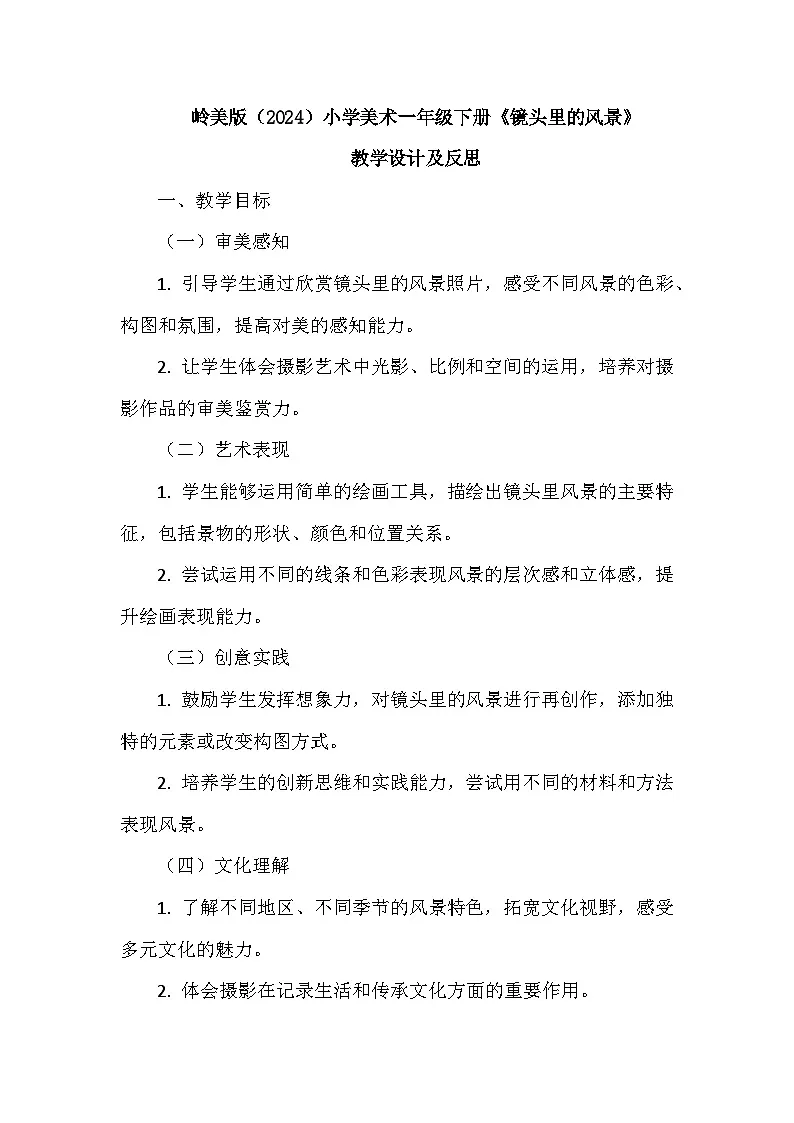 岭美版（2024）小学美术一年级下册《镜头里的风景》

教学设计及反思

一、教学目标

（一）审美感知

1. 引导学生通过欣赏镜头里的风景照片，感受不同风景的色彩、构图和氛围，提高对美的感知能力。

2. 让学生体会摄影艺术中光影、比例和空间的运用，培养对摄影作品的审美鉴赏力。

（二）艺术表现

1. 学生能够运用简单的绘画工具，描绘出镜头里风景的主要特征，包括景物的形状、颜色和位置关系。

2. 尝试运用不同的线条和色彩表现风景的层次感和立体感，提升绘画表现能力。

（三）创意实践

1. 鼓励学生发挥想象力，对镜头里的风景进行再创作，添加独特的元素或改变构图方式。

2. 培养学生的创新思维和实践能力，尝试用不同的材料和方法表现风景。

（四）文化理解

1. 了解不同地区、不同季节的风景特色，拓宽文化视野，感受多元文化的魅力。

2. 体会摄影在记录生活和传承文化方面的重要作用。